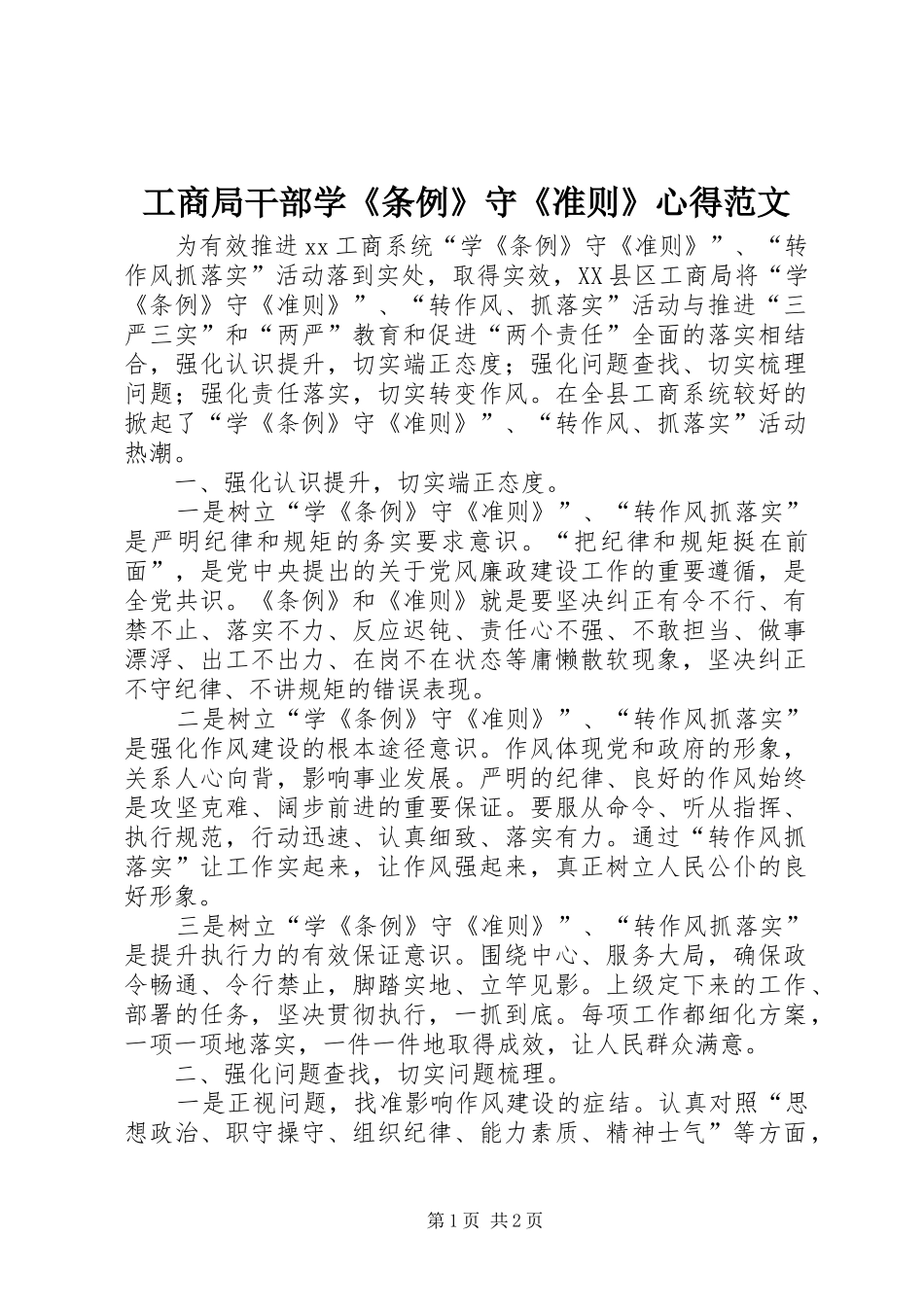 工商局干部学《条例》守《准则》心得范文

为有效推进xx工商系统“学《条例》守《准则》”、“转作风抓落实”活动落到实处，取得实效，XX县区工商局将“学《条例》守《准则》”、“转作风、抓落实”活动与推进“三严三实”和“两严”教育和促进“两个责任”全面的落实相结合，强化认识提升，切实端正态度；强化问题查找、切实梳理问题；强化责任落实，切实转变作风。在全县工商系统较好的掀起了“学《条例》守《准则》”、“转作风、抓落实”活动热潮。

一、强化认识提升，切实端正态度。

一是树立“学《条例》守《准则》”、“转作风抓落实”是严明纪律和规矩的务实要求意识。“把纪律和规矩挺在前面”，是党中央提出的关于党风廉政建设工作的重要遵循，是全党共识。《条例》和《准则》就是要坚决纠正有令不行、有禁不止、落实不力、反应迟钝、责任心不强、不敢担当、做事漂浮、出工不出力、在岗不在状态等庸懒散软现象，坚决纠正不守纪律、不讲规矩的错误表现。

二是树立“学《条例》守《准则》”、“转作风抓落实”是强化作风建设的根本途径意识。作风体现党和政府的形象，关系人心向背，影响事业发展。严明的纪律、良好的作风始终是攻坚克难、阔步前进的重要保证。要服从命令、听从指挥、执行规范，行动迅速、认真细致、落实有力。通过“转作风抓落实”让工作实起来，让作风强起来，真正树立人民公仆的良好形象。

三是树立“学《条例》守《准则》”、“转作风抓落实”是提升执行力的有效保证意识。围绕中心、服务大局，确保政令畅通、令行禁止，脚踏实地、立竿见影。上级定下来的工作、部署的任务，坚决贯彻执行，一抓到底。每项工作都细化方案，一项一项地落实，一件一件地取得成效，让人民群众满意。

二、强化问题查找，切实问题梳理。

一是正视问题，找准影响作风建设的症结。认真对照“思想政治、职守操守、组织纪律、能力素质、精神士气”等方面，

第1页 共2页